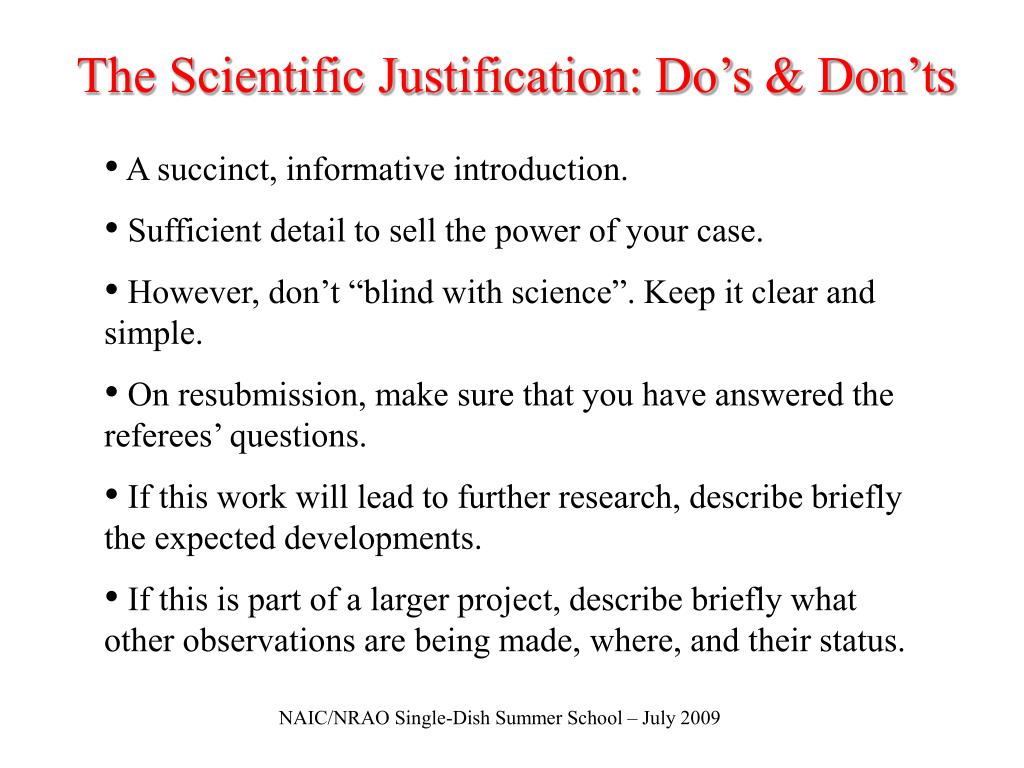 The Scientific Justification: Do’s & Don’ts

• A succinct, informative introduction.

• Sufficient detail to sell the power of your case.

• However, don’t “blind with science”. Keep it clear and simple.

• On resubmission, make sure that you have answered the referees’ questions.

• If this work will lead to further research, describe briefly the expected developments.

• If this is part of a larger project, describe briefly what other observations are being made, where, and their status.

NAIC/NRAO Single-Dish Summer School – July 2009